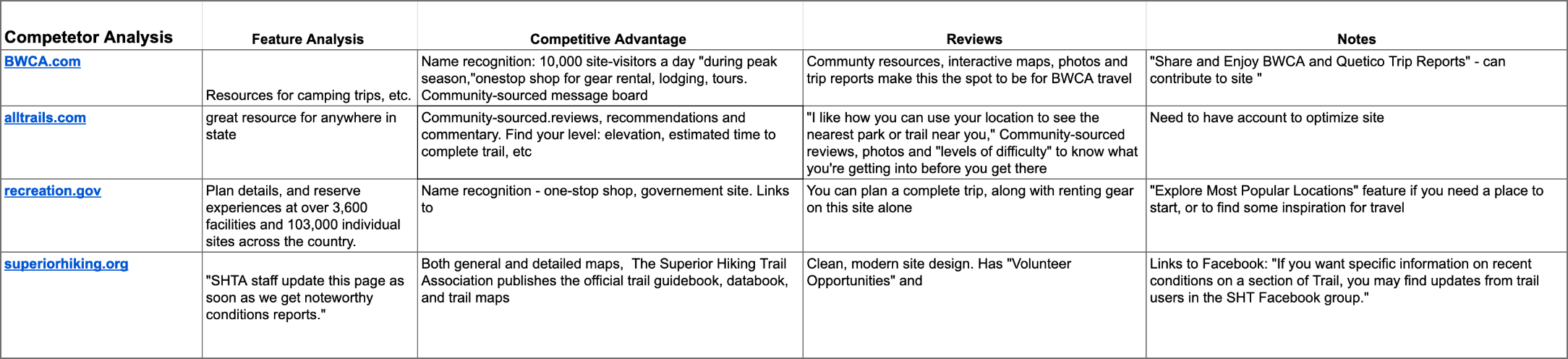 | Competetor Analysis | Feature Analysis | Competitive Advantage | Reviews | Notes |
|---|---|---|---|---|
| BWCA.com | Resources for camping trips, etc. | Name recognition: 10,000 site-visitors a day "during peak season,"onestop shop for gear rental, lodging, tours. Community-sourced message board | Communty resources, interactive maps, photos and trip reports make this the spot to be for BWCA travel | "Share and Enjoy BWCA and Quetico Trip Reports" - can contribute to site " |
| alltrails.com | great resource for anywhere in state | Community-sourced.reviews, recommendations and commentary. Find your level: elevation, estimated time to complete trail, etc | "I like how you can use your location to see the nearest park or trail near you," Community-sourced reviews, photos and "levels of difficulty" to know what you're getting into before you get there | Need to have account to optimize site |
| recreation.gov | Plan details, and reserve experiences at over 3,600 facilities and 103,000 individual sites across the country. | Name recognition - one-stop shop, governement site. Links to | You can plan a complete trip, along with renting gear on this site alone | "Explore Most Popular Locations" feature if you need a place to start, or to find some inspiration for travel |
| superiorhiking.org | "SHTA staff update this page as soon as we get noteworthy conditions reports." | Both general and detailed maps, The Superior Hiking Trail Association publishes the official trail guidebook, databook, and trail maps | Clean, modern site design. Has "Volunteer Opportunities" and | Links to Facebook: "If you want specific information on recent conditions on a section of Trail, you may find updates from trail users in the SHT Facebook group." |